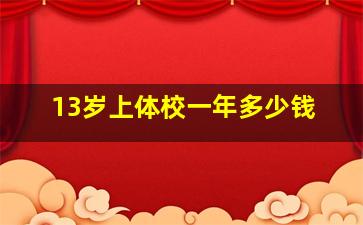 13岁上体校一年多少钱